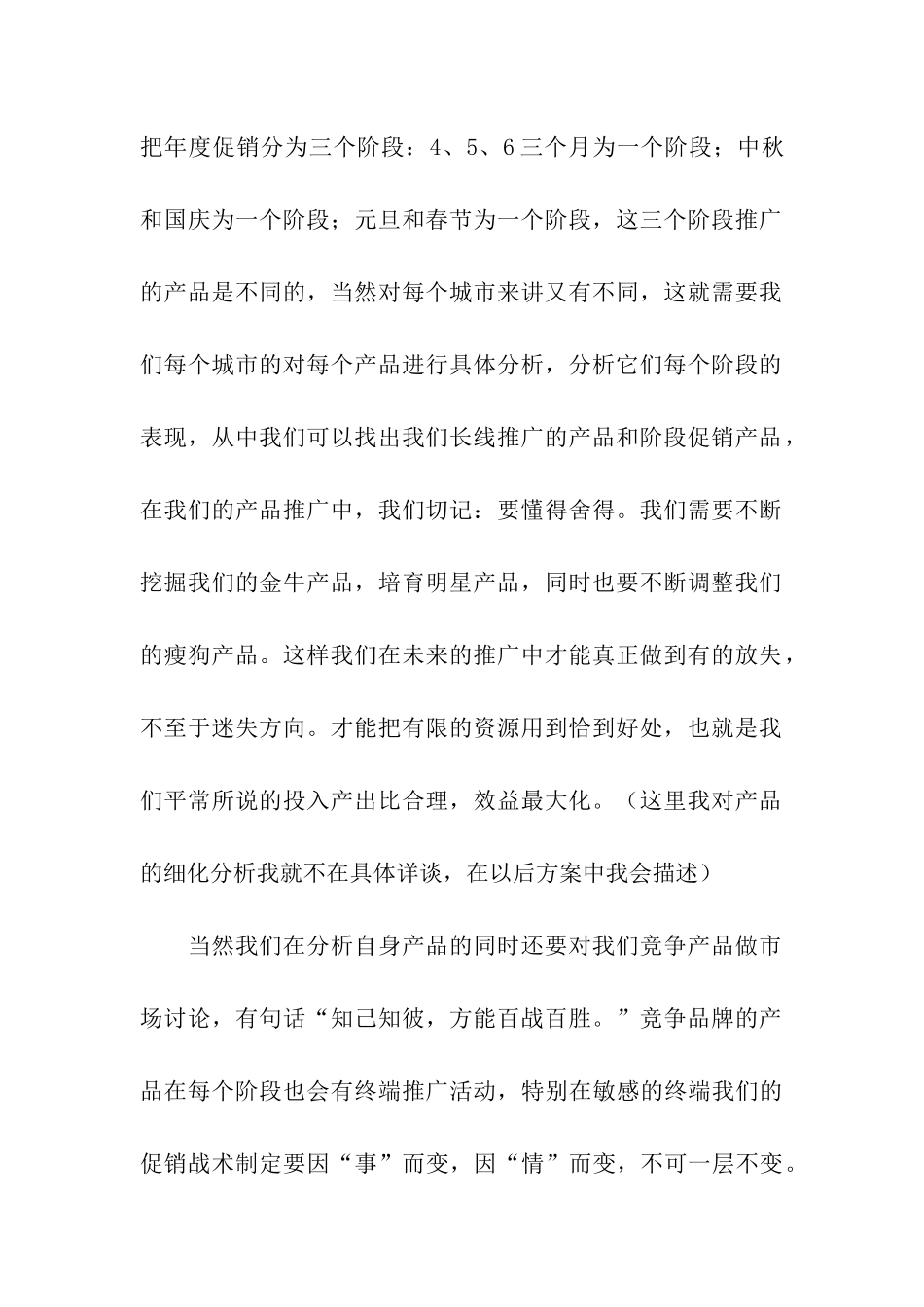 把年度促销分为三个阶段：4、5、6三个月为一个阶段；中秋和国庆为一个阶段；元旦和春节为一个阶段，这三个阶段推广的产品是不同的，当然对每个城市来讲又有不同，这就需要我们每个城市的对每个产品进行具体分析，分析它们每个阶段的表现，从中我们可以找出我们长线推广的产品和阶段促销产品，在我们的产品推广中，我们切记：要懂得舍得。我们需要不断挖掘我们的金牛产品，培育明星产品，同时也要不断调整我们的瘦狗产品。这样我们在未来的推广中才能真正做到有的放失，不至于迷失方向。才能把有限的资源用到恰到好处，也就是我们平常所说的投入产出比合理，效益最大化。（这里我对产品的细化分析我就不在具体详谈，在以后方案中我会描述）

当然我们在分析自身产品的同时还要对我们竞争产品做市场讨论，有句话“知己知彼，方能百战百胜。”竞争品牌的产品在每个阶段也会有终端推广活动，特别在敏感的终端我们的促销战术制定要因“事”而变，因“情”而变，不可一层不变。